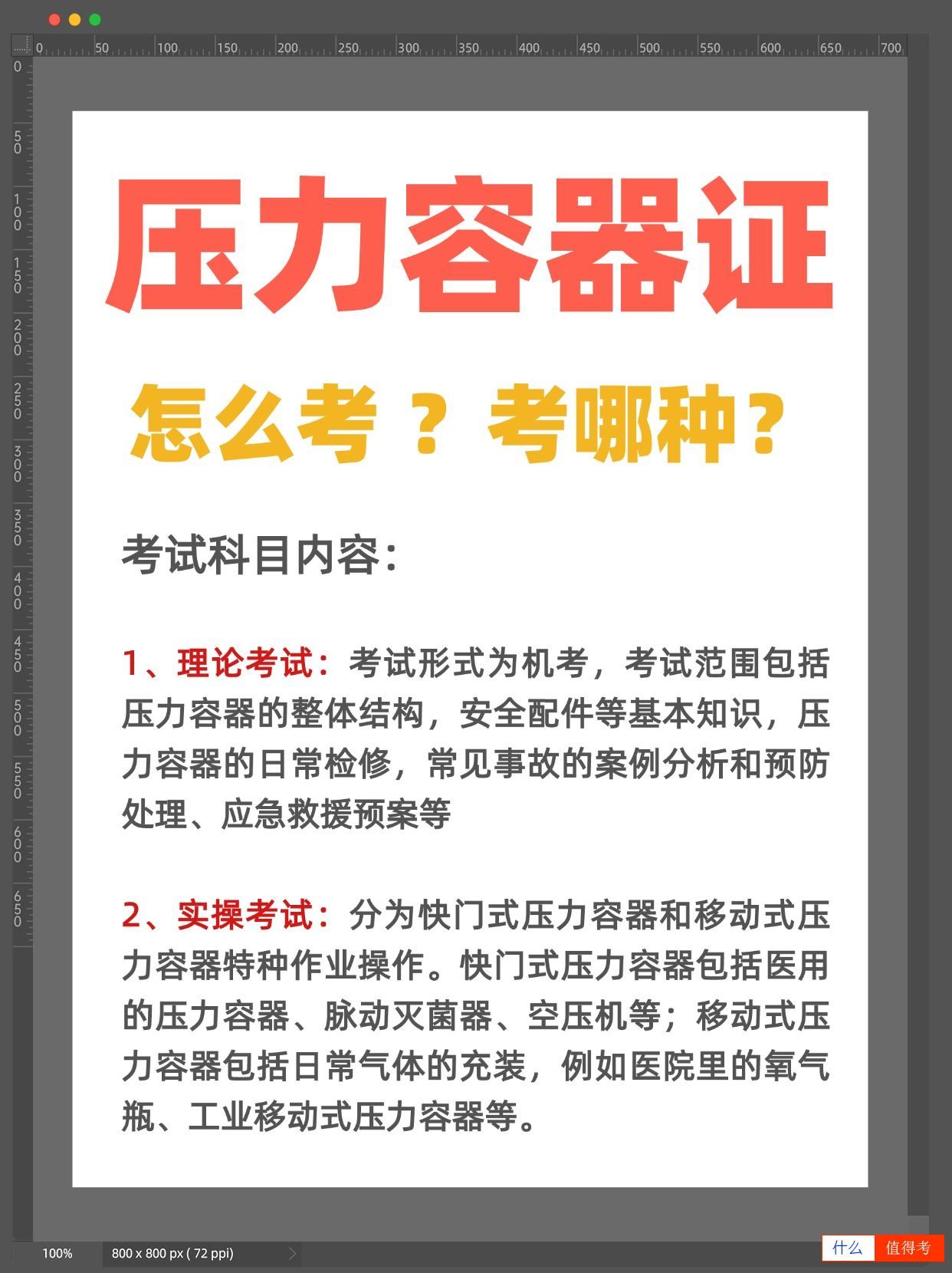 0 50 100 150 200 250 300 350 400 450 500 550 600 650 700

0 50 100 150 200 250 300 350 400 450 500 550 600 650

压力容器证

怎么考？考哪种？

考试科目内容：

1、理论考试：考试形式为机考，考试范围包括压力容器的整体结构，安全配件等基本知识，压力容器的日常检修，常见事故的案例分析和预防处理、应急救援预案等

2、实操考试：分为快门式压力容器和移动式压力容器特种作业操作。快门式压力容器包括医用的压力容器、脉动灭菌器、空压机等；移动式压力容器包括日常气体的充装，例如医院里的氧气瓶、工业移动式压力容器等。

100%

800 x 800 px ( 72 ppi)

什么 值得考